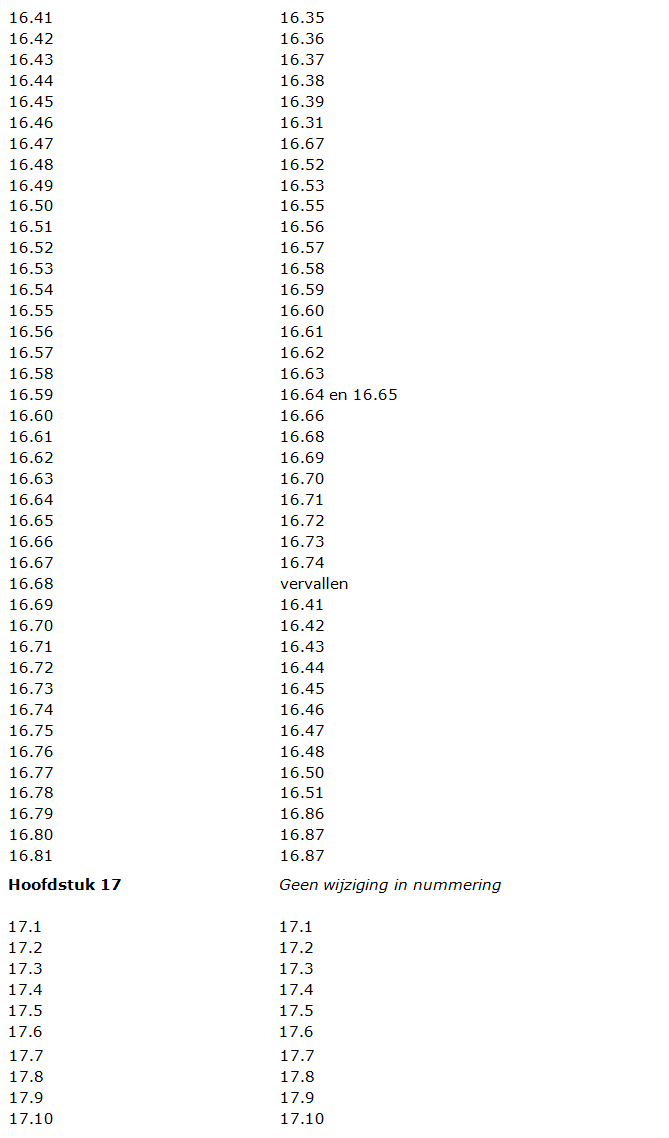 | 16.41 | 16.35 |
|---|---|
| 16.42 | 16.36 |
| 16.43 | 16.37 |
| 16.44 | 16.38 |
| 16.45 | 16.39 |
| 16.46 | 16.31 |
| 16.47 | 16.67 |
| 16.48 | 16.52 |
| 16.49 | 16.53 |
| 16.50 | 16.55 |
| 16.51 | 16.56 |
| 16.52 | 16.57 |
| 16.53 | 16.58 |
| 16.54 | 16.59 |
| 16.55 | 16.60 |
| 16.56 | 16.61 |
| 16.57 | 16.62 |
| 16.58 | 16.63 |
| 16.59 | 16.64 en 16.65 |
| 16.60 | 16.66 |
| 16.61 | 16.68 |
| 16.62 | 16.69 |
| 16.63 | 16.70 |
| 16.64 | 16.71 |
| 16.65 | 16.72 |
| 16.66 | 16.73 |
| 16.67 | 16.74 |
| 16.68 | vervallen |
| 16.69 | 16.41 |
| 16.70 | 16.42 |
| 16.71 | 16.43 |
| 16.72 | 16.44 |
| 16.73 | 16.45 |
| 16.74 | 16.46 |
| 16.75 | 16.47 |
| 16.76 | 16.48 |
| 16.77 | 16.50 |
| 16.78 | 16.51 |
| 16.79 | 16.86 |
| 16.80 | 16.87 |
| 16.81 | 16.87 |
| Hoofdstuk 17 | Geen wijziging in nummering |
| 17.1 | 17.1 |
| 17.2 | 17.2 |
| 17.3 | 17.3 |
| 17.4 | 17.4 |
| 17.5 | 17.5 |
| 17.6 | 17.6 |
| 17.7 | 17.7 |
| 17.8 | 17.8 |
| 17.9 | 17.9 |
| 17.10 | 17.10 |